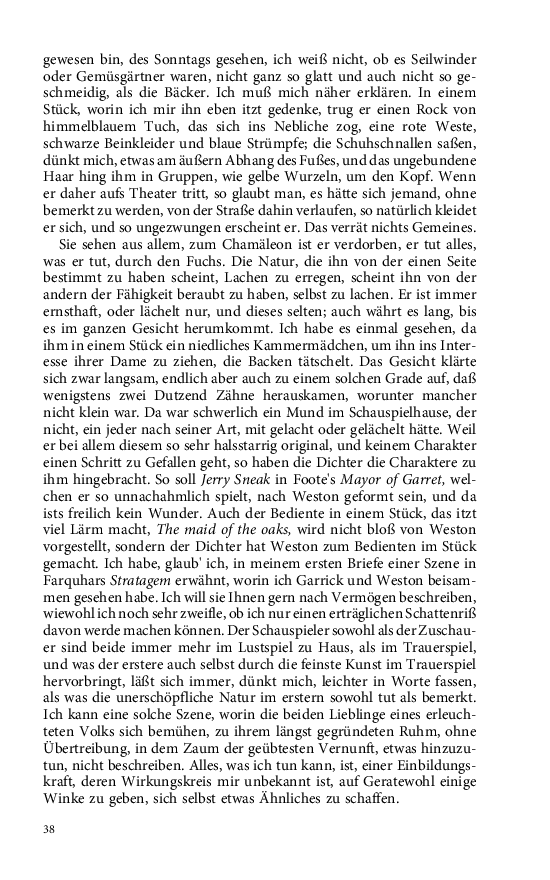 gewesen bin, des Sonntags gesehen, ich weiß nicht, ob es Seilwinder oder Gemüsgärtner waren, nicht ganz so glatt und auch nicht so geschmeidig, als die Bäcker. Ich muß mich näher erklären. In einem Stück, worin ich mir ihn eben itzt gedenke, trug er einen Rock von himmelblauem Tuch, das sich ins Nebliche zog, eine rote Weste, schwarze Beinkleider und blaue Strümpfe; die Schuhschnallen saßen, dünkt mich, etwas am äußern Abhang des Fußes, und das ungebundene Haar hing ihm in Gruppen, wie gelbe Wurzeln, um den Kopf. Wenn er daher aufs Theater tritt, so glaubt man, es hätte sich jemand, ohne bemerkt zu werden, von der Straße dahin verlaufen, so natürlich kleidet er sich, und so ungezwungen erscheint er. Das verrät nichts Gemeines.

Sie sehen aus allem, zum Chamäleon ist er verdorben, er tut alles, was er tut, durch den Fuchs. Die Natur, die ihn von der einen Seite bestimmt zu haben scheint, Lachen zu erregen, scheint ihn von der andern der Fähigkeit beraubt zu haben, selbst zu lachen. Er ist immer ernsthaft, oder lächelt nur, und dieses selten; auch währt es lang, bis es im ganzen Gesicht herumkommt. Ich habe es einmal gesehen, da ihm in einem Stück ein niedliches Kammermädchen, um ihn ins Interesse ihrer Dame zu ziehen, die Backen tätschelt. Das Gesicht klärte sich zwar langsam, endlich aber auch zu einem solchen Grade auf, daß wenigstens zwei Dutzend Zähne herauskamen, worunter mancher nicht klein war. Da war schwerlich ein Mund im Schauspielhause, der nicht, ein jeder nach seiner Art, mit gelacht oder gelächelt hätte. Weil er bei allem diesem so sehr halsstarrig original, und keinem Charakter einen Schritt zu Gefallen geht, so haben die Dichter die Charaktere zu ihm hingebracht. So soll Jerry Sneak in Foote's Mayor of Garret, welchen er so unnachahmlich spielt, nach Weston geformt sein, und da ists freilich kein Wunder. Auch der Bediente in einem Stück, das itzt viel Lärm macht, The maid of the oaks, wird nicht bloß von Weston vorgestellt, sondern der Dichter hat Weston zum Bedienten im Stück gemacht. Ich habe, glaub' ich, in meinem ersten Briefe einer Szene in Farquhars Stratagem erwähnt, worin ich Garrick und Weston beisammen gesehen habe. Ich will sie Ihnen gern nach Vermögen beschreiben, wiewohl ich noch sehr zweifle, ob ich nur einen erträglichen Schattenriß davon werde machen können. Der Schauspieler sowohl als der Zuschauer sind beide immer mehr im Lustspiel zu Haus, als im Trauerspiel, und was der erstere auch selbst durch die feinste Kunst im Trauerspiel hervorbringt, läßt sich immer, dünkt mich, leichter in Worte fassen, als was die unerschöpfliche Natur im erstern sowohl tut als bemerkt. Ich kann eine solche Szene, worin die beiden Lieblinge eines erleuchteten Volks sich bemühen, zu ihrem längst gegründeten Ruhm, ohne Übertreibung, in dem Zaum der geübtesten Vernunft, etwas hinzuzutun, nicht beschreiben. Alles, was ich tun kann, ist, einer Einbildungskraft, deren Wirkungskreis mir unbekannt ist, auf Geratewohl einige Winke zu geben, sich selbst etwas Ähnliches zu schaffen.

38